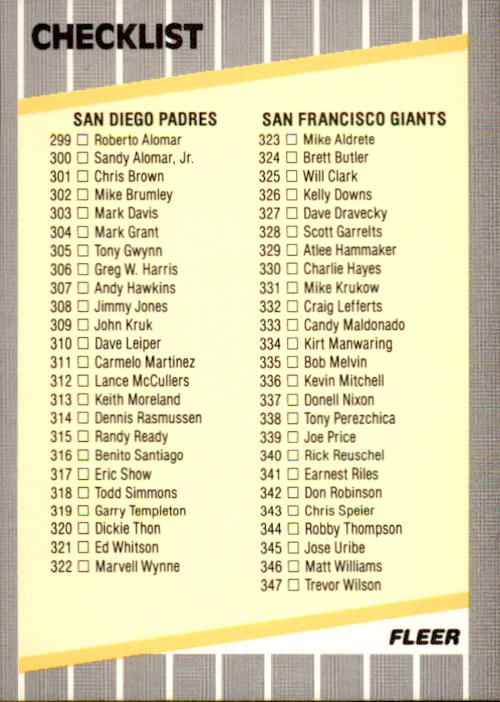 CHECKLIST

SAN DIEGO PADRES
299 ☐ Roberto Alomar
300 ☐ Sandy Alomar, Jr.
301 ☐ Chris Brown
302 ☐ Mike Brumley
303 ☐ Mark Davis
304 ☐ Mark Grant
305 ☐ Tony Gwynn
306 ☐ Greg W. Harris
307 ☐ Andy Hawkins
308 ☐ Jimmy Jones
309 ☐ John Kruk
310 ☐ Dave Leiper
311 ☐ Carmelo Martinez
312 ☐ Lance McCullers
313 ☐ Keith Moreland
314 ☐ Dennis Rasmussen
315 ☐ Randy Ready
316 ☐ Benito Santiago
317 ☐ Eric Show
318 ☐ Todd Simmons
319 ☐ Garry Templeton
320 ☐ Dickie Thon
321 ☐ Ed Whitson
322 ☐ Marvell Wynne

SAN FRANCISCO GIANTS
323 ☐ Mike Aldrete
324 ☐ Brett Butler
325 ☐ Will Clark
326 ☐ Kelly Downs
327 ☐ Dave Dravecky
328 ☐ Scott Garrelts
329 ☐ Atlee Hammaker
330 ☐ Charlie Hayes
331 ☐ Mike Krukow
332 ☐ Craig Lefferts
333 ☐ Candy Maldonado
334 ☐ Kirt Manwaring
335 ☐ Bob Melvin
336 ☐ Kevin Mitchell
337 ☐ Donell Nixon
338 ☐ Tony Perezchica
339 ☐ Joe Price
340 ☐ Rick Reuschel
341 ☐ Earnest Riles
342 ☐ Don Robinson
343 ☐ Chris Speier
344 ☐ Robby Thompson
345 ☐ Jose Uribe
346 ☐ Matt Williams
347 ☐ Trevor Wilson

FLEER